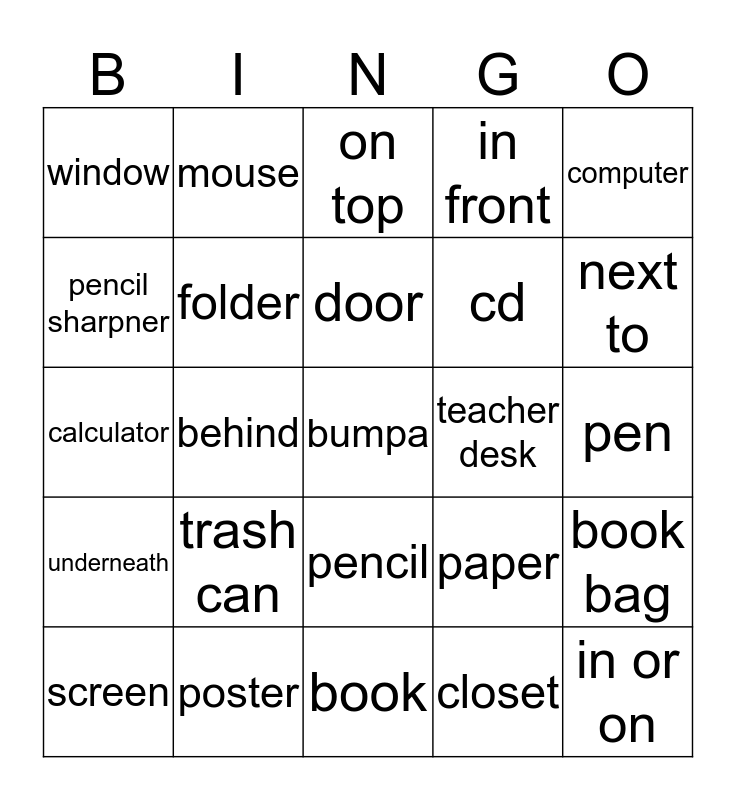 | B | I | N | G | O |
|---|---|---|---|---|
| window | mouse | on top | in front | computer |
| pencil sharpner | folder | door | cd | next to |
| calculator | behind | bumpa | teacher desk | pen |
| underneath | trash can | pencil | paper | book bag |
| screen | poster | book | closet | in or on |